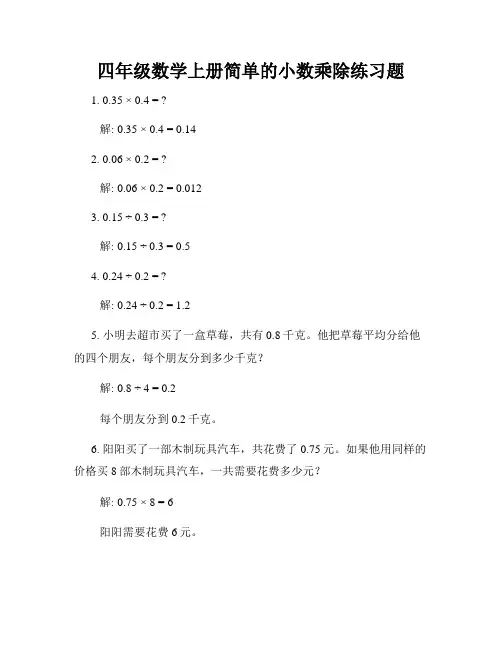 四年级数学上册简单的小数乘除练习题

1. $0.35 \times 0.4 = ?$

解: $0.35 \times 0.4 = 0.14$

2. $0.06 \times 0.2 = ?$

解: $0.06 \times 0.2 = 0.012$

3. $0.15 \div 0.3 = ?$

解: $0.15 \div 0.3 = 0.5$

4. $0.24 \div 0.2 = ?$

解: $0.24 \div 0.2 = 1.2$

5. 小明去超市买了一盒草莓，共有 0.8 千克。他把草莓平均分给他的四个朋友，每个朋友分到多少千克？

解: $0.8 \div 4 = 0.2$

每个朋友分到 0.2 千克。

6. 阳阳买了一部木制玩具汽车，共花费了 0.75 元。如果他用同样的价格买 8 部木制玩具汽车，一共需要花费多少元？

解: $0.75 \times 8 = 6$

阳阳需要花费 6 元。